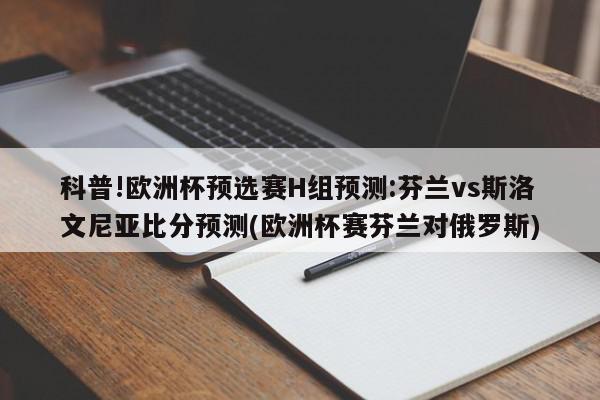 科普!欧洲杯预选赛H组预测:芬兰vs斯洛文尼亚比分预测(欧洲杯赛芬兰对俄罗斯)